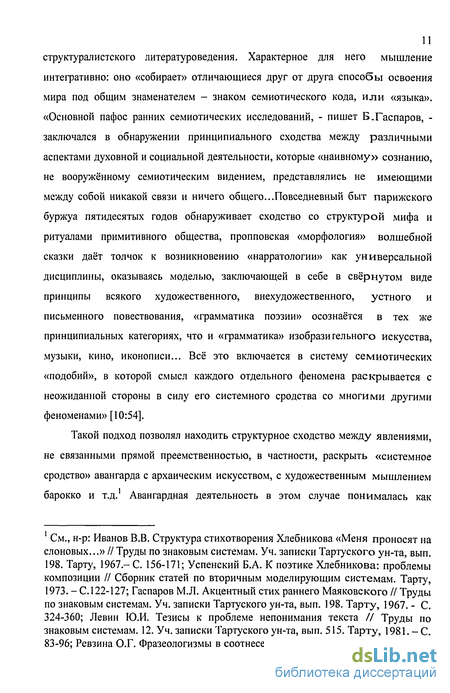 11

структуралистского литературоведения. Характерное для него мышление интегративно: оно «собирает» отличающиеся друг от друга способы освоения мира под общим знаменателем – знаком семиотического кода, или «языка». «Основной пафос ранних семиотических исследований, - пишет Б.Гаспаров, - заключался в обнаружении принципиального сходства между различными аспектами духовной и социальной деятельности, которые «наивному» сознанию, не вооружённому семиотическим видением, представлялись не имеющими между собой никакой связи и ничего общего…Повседневный быт парижского буржуа пятидесятых годов обнаруживает сходство со структурой мифа и ритуалами примитивного общества, пропповская «морфология» волшебной сказки даёт толчок к возникновению «нарратологии» как универсальной дисциплины, оказываясь моделью, заключающей в себе в свёрнутом виде принципы всякого художественного, внехудожественного, устного и письменного повествования, «грамматика поэзии» осознаётся в тех же принципиальных категориях, что и «грамматика» изобразительного искусства, музыки, кино, иконописи… Всё это включается в систему семиотических «подобий», в которой смысл каждого отдельного феномена раскрывается с неожиданной стороны в силу его системного сродства со многими другими феноменами» [10:54].

Такой подход позволял находить структурное сходство между явлениями, не связанными прямой преемственностью, в частности, раскрыть «системное сродство» авангарда с архаическим искусством, с художественным мышлением барокко и т.д.$^1$ Авангардная деятельность в этом случае понималась как

$^1$ См., н-р: Иванов В.В. Структура стихотворения Хлебникова «Меня проносят на слоновых…» // Труды по знаковым системам. Уч. записки Тартуского ун-та, вып. 198. Тарту, 1967.– С. 156-171; Успенский Б.А. К поэтике Хлебникова: проблемы композиции // Сборник статей по вторичным моделирующим системам. Тарту, 1973. – С.122-127; Гаспаров М.Л. Акцентный стих раннего Маяковского // Труды по знаковым системам. Уч. записки Тартуского ун-та, вып. 198. Тарту, 1967. - С. 324-360; Левин Ю.И. Тезисы к проблеме непонимания текста // Труды по знаковым системам. 12. Уч. записки Тартуского ун-та, вып. 515. Тарту, 1981. – С. 83-96; Ревзина О.Г. Фразеологизмы в соотнесе

dsLib.net
библиотека диссертаций